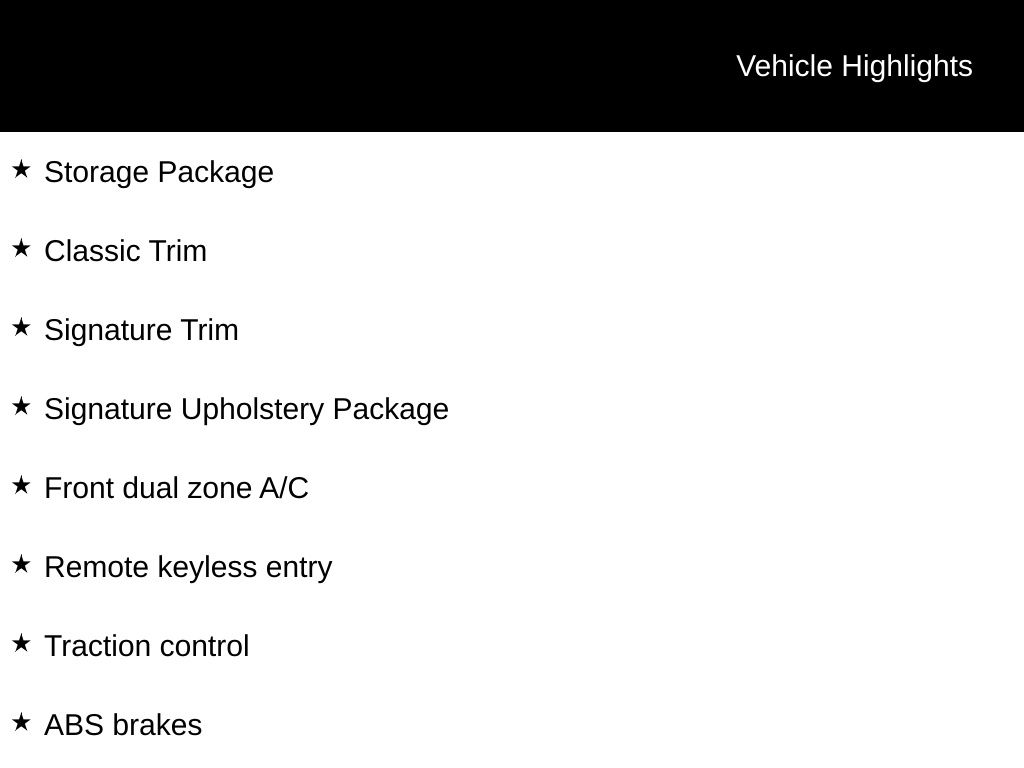 Vehicle Highlights

★ Storage Package

★ Classic Trim

★ Signature Trim

★ Signature Upholstery Package

★ Front dual zone A/C

★ Remote keyless entry

★ Traction control

★ ABS brakes